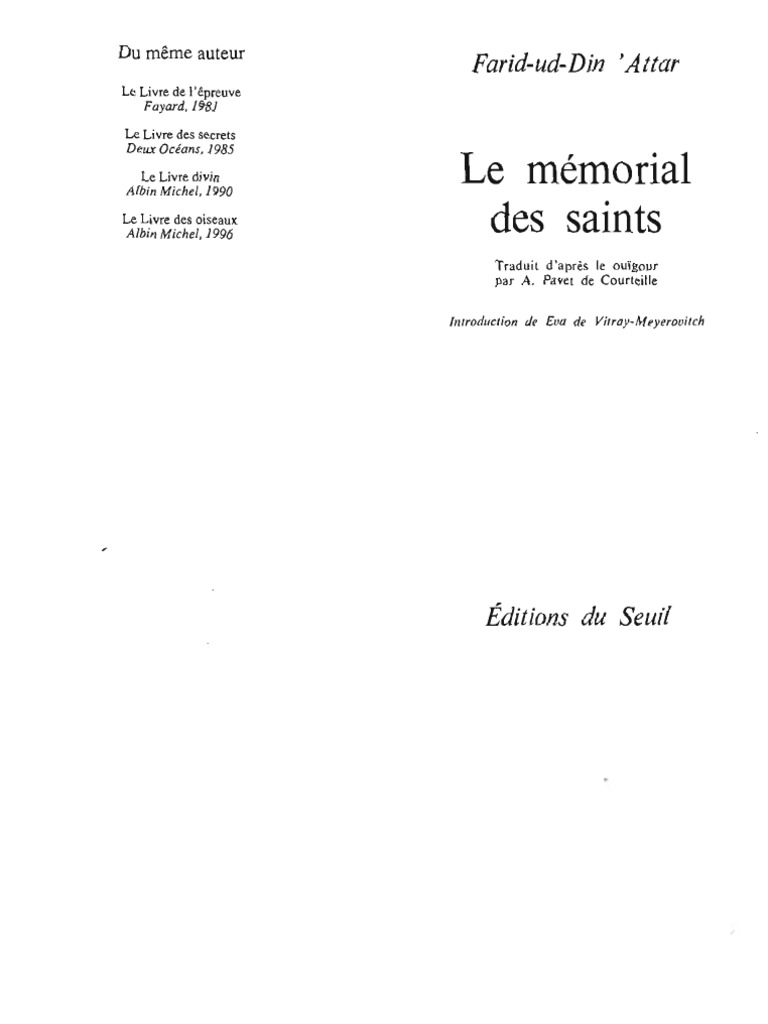 Du même auteur

Le Livre de l'épreuve
Fayard, 1981

Le Livre des secrets
Deux Océans, 1985

Le Livre divin
Albin Michel, 1990

Le Livre des oiseaux
Albin Michel, 1996

Farid-ud-Din 'Attar

Le mémorial des saints

Traduit d'après le ouïgour par A. Pavet de Courteille

Introduction de Eva de Vitray-Meyerovitch

Éditions du Seuil